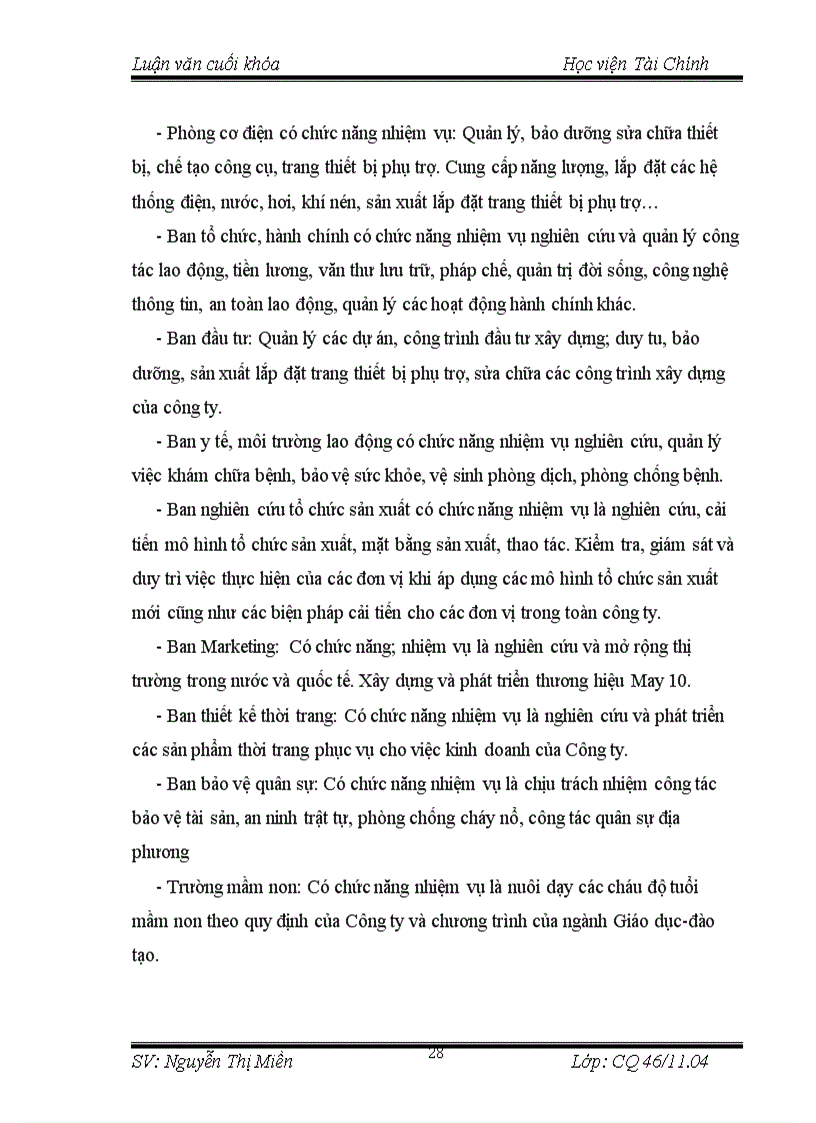 Luận văn cuối khóa Học viện Tài Chính

- Phòng cơ điện có chức năng nhiệm vụ: Quản lý, bảo dưỡng sửa chữa thiết bị, chế tạo công cụ, trang thiết bị phụ trợ. Cung cấp năng lượng, lắp đặt các hệ thống điện, nước, hơi, khí nén, sản xuất lắp đặt trang thiết bị phụ trợ…

- Ban tổ chức, hành chính có chức năng nhiệm vụ nghiên cứu và quản lý công tác lao động, tiền lương, văn thư lưu trữ, pháp chế, quản trị đời sống, công nghệ thông tin, an toàn lao động, quản lý các hoạt động hành chính khác.

- Ban đầu tư: Quản lý các dự án, công trình đầu tư xây dựng; duy tu, bảo dưỡng, sản xuất lắp đặt trang thiết bị phụ trợ, sửa chữa các công trình xây dựng của công ty.

- Ban y tế, môi trường lao động có chức năng nhiệm vụ nghiên cứu, quản lý việc khám chữa bệnh, bảo vệ sức khỏe, vệ sinh phòng dịch, phòng chống bệnh.

- Ban nghiên cứu tổ chức sản xuất có chức năng nhiệm vụ là nghiên cứu, cải tiến mô hình tổ chức sản xuất, mặt bằng sản xuất, thao tác. Kiểm tra, giám sát và duy trì việc thực hiện của các đơn vị khi áp dụng các mô hình tổ chức sản xuất mới cũng như các biện pháp cải tiến cho các đơn vị trong toàn công ty.

- Ban Marketing: Có chức năng; nhiệm vụ là nghiên cứu và mở rộng thị trường trong nước và quốc tế. Xây dựng và phát triển thương hiệu May 10.

- Ban thiết kế thời trang: Có chức năng nhiệm vụ là nghiên cứu và phát triển các sản phẩm thời trang phục vụ cho việc kinh doanh của Công ty.

- Ban bảo vệ quân sự: Có chức năng nhiệm vụ là chịu trách nhiệm công tác bảo vệ tài sản, an ninh trật tự, phòng chống cháy nổ, công tác quân sự địa phương

- Trường mầm non: Có chức năng nhiệm vụ là nuôi dạy các cháu độ tuổi mầm non theo quy định của Công ty và chương trình của ngành Giáo dục-đào tạo.

SV: Nguyễn Thị Miên 28 Lớp: CQ 46/11.04